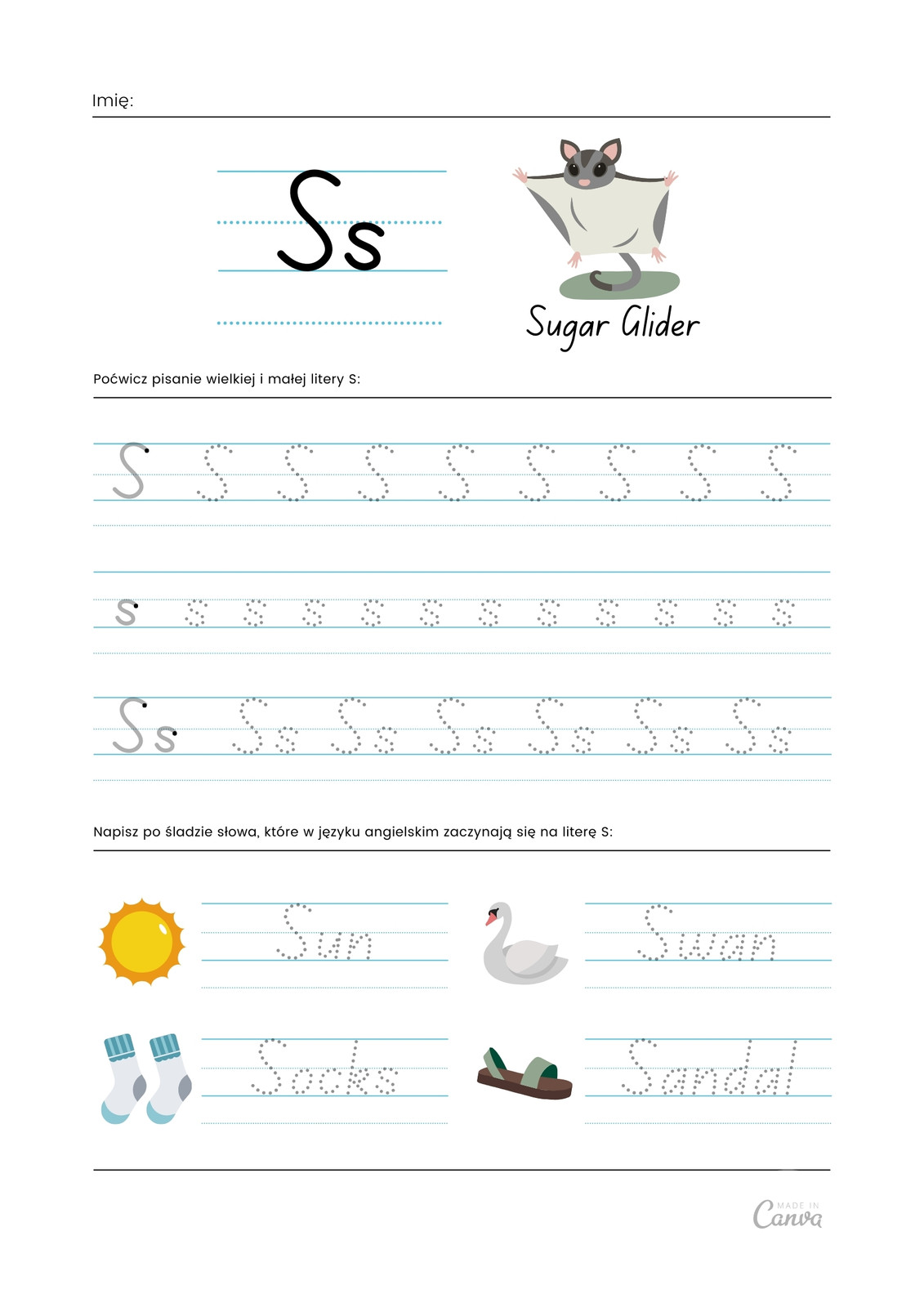 Imię:

Ss

Sugar Glider

Poćwicz pisanie wielkiej i małej litery S:

S S S S S S S S S

s s s s s s s s s s s s

Ss Ss Ss Ss Ss Ss Ss

Napisz po śladzie słowa, które w języku angielskim zaczynają się na literę S:

Sun

Swan

Socks

Sandal

MADE IN Canva